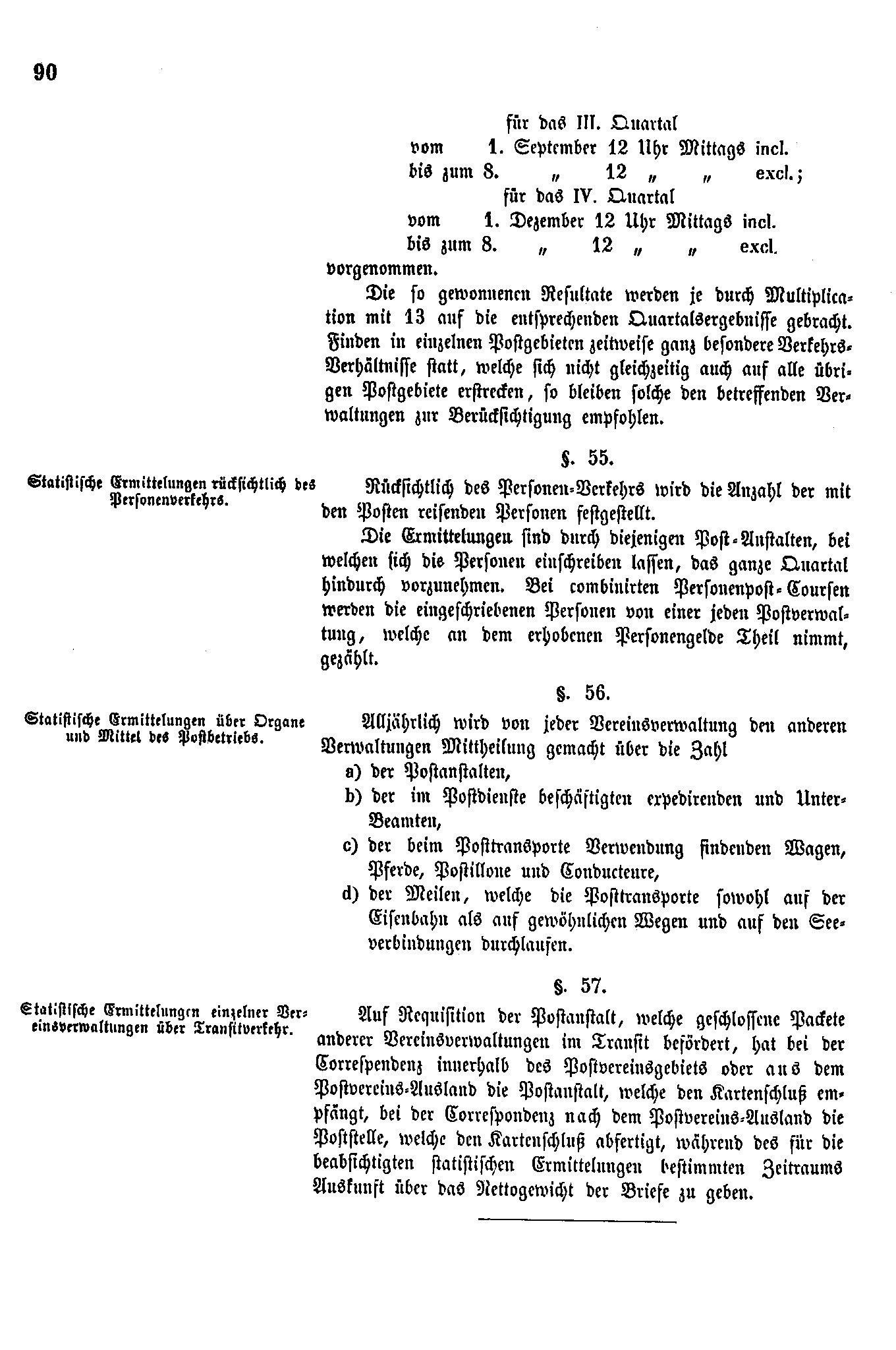 90

für das III. Quartal
vom 1. September 12 Uhr Mittags incl.
bis zum 8. „ 12 „ „ excl.;
für das IV. Quartal
vom 1. Dezember 12 Uhr Mittags incl.
bis zum 8. „ 12 „ „ excl.
vorgenommen.

Die so gewonnenen Resultate werden je durch Multiplication mit 13 auf die entsprechenden Quartalsergebnisse gebracht. Finden in einzelnen Postgebieten zeitweise ganz besondere Verkehrs-Verhältnisse statt, welche sich nicht gleichzeitig auch auf alle übrigen Postgebiete erstrecken, so bleiben solche den betreffenden Verwaltungen zur Berücksichtigung empfohlen.

§. 55.

Statistische Ermittelungen rücksichtlich des Personenverkehrs.

Rücksichtlich des Personen-Verkehrs wird die Anzahl der mit den Posten reisenden Personen festgestellt.

Die Ermittelungen sind durch diejenigen Post-Anstalten, bei welchen sich die Personen einschreiben lassen, das ganze Quartal hindurch vorzunehmen. Bei combinirten Personenpost-Coursen werden die eingeschriebenen Personen von einer jeden Postverwaltung, welche an dem erhobenen Personengelde Theil nimmt, gezählt.

§. 56.

Statistische Ermittelungen über Organe und Mittel des Postbetriebs.

Alljährlich wird von jeder Vereinsverwaltung den anderen Verwaltungen Mittheilung gemacht über die Zahl
a) der Postanstalten,
b) der im Postdienste beschäftigten expedirenden und Unter-Beamten,
c) der beim Posttransporte Verwendung findenden Wagen, Pferde, Postillone und Conducteure,
d) der Meilen, welche die Posttransporte sowohl auf der Eisenbahn als auf gewöhnlichen Wegen und auf den Seeverbindungen durchlaufen.

§. 57.

Statistische Ermittelungen einzelner Vereinsverwaltungen über Transitverkehr.

Auf Requisition der Postanstalt, welche geschlossene Packete anderer Vereinsverwaltungen im Transit befördert, hat bei der Correspondenz innerhalb des Postvereinsgebiets oder aus dem Postvereins-Ausland die Postanstalt, welche den Kartenschluß empfängt, bei der Correspondenz nach dem Postvereins-Ausland die Poststelle, welche den Kartenschluß abfertigt, während des für die beabsichtigten statistischen Ermittelungen bestimmten Zeitraums Auskunft über das Nettogewicht der Briefe zu geben.